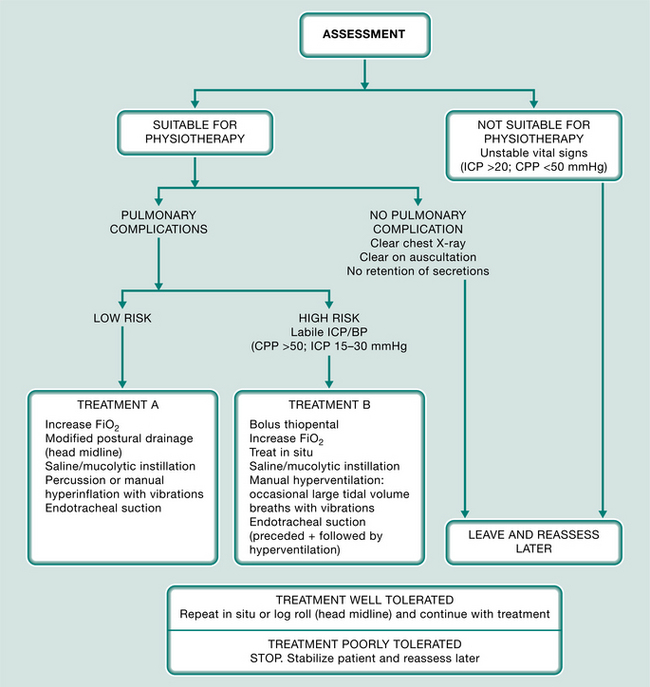 ASSESSMENT

SUITABLE FOR PHYSIOTHERAPY

NOT SUITABLE FOR PHYSIOTHERAPY
Unstable vital signs
(ICP >20; CPP <50 mmHg)

PULMONARY COMPLICATIONS

NO PULMONARY COMPLICATION
Clear chest X-ray
Clear on auscultation
No retention of secretions

LOW RISK

HIGH RISK
Labile ICP/BP
(CPP >50; ICP 15–30 mmHg

TREATMENT A
Increase $FiO_2$
Modified postural drainage (head midline)
Saline/mucolytic instillation
Percussion or manual hyperinflation with vibrations
Endotracheal suction

TREATMENT B
Bolus thiopental
Increase $FiO_2$
Treat in situ
Saline/mucolytic instillation
Manual hyperventilation: occasional large tidal volume breaths with vibrations
Endotracheal suction (preceded + followed by hyperventilation)

LEAVE AND REASSESS LATER

TREATMENT WELL TOLERATED
Repeat in situ or log roll (head midline) and continue with treatment

TREATMENT POORLY TOLERATED
STOP. Stabilize patient and reassess later